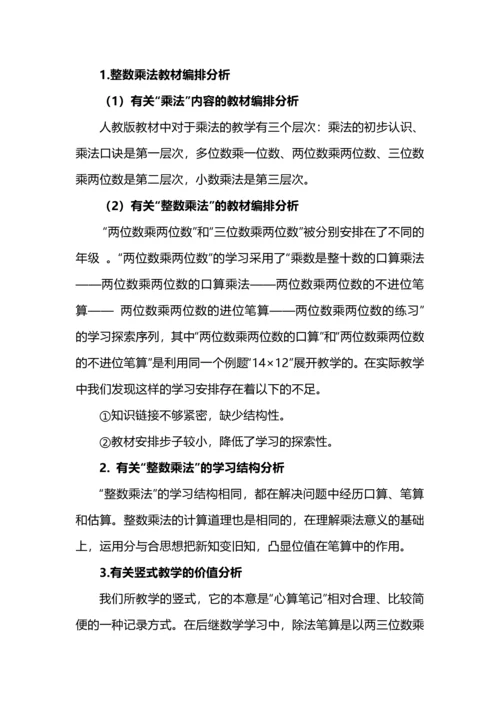 1.整数乘法教材编排分析

（1）有关“乘法”内容的教材编排分析

人教版教材中对于乘法的教学有三个层次：乘法的初步认识、乘法口诀是第一层次，多位数乘一位数、两位数乘两位数、三位数乘两位数是第二层次，小数乘法是第三层次。

（2）有关“整数乘法”的教材编排分析

“两位数乘两位数”和“三位数乘两位数”被分别安排在了不同的年级 。“两位数乘两位数”的学习采用了“乘数是整十数的口算乘法——两位数乘两位数的口算乘法——两位数乘两位数的不进位笔算—— 两位数乘两位数的进位笔算——两位数乘两位数的练习”的学习探索序列，其中“两位数乘两位数的口算”和“两位数乘两位数的不进位笔算”是利用同一个例题“14×12”展开教学的。在实际教学中我们发现这样的学习安排存在着以下的不足。

①知识链接不够紧密，缺少结构性。

②教材安排步子较小，降低了学习的探索性。

2. 有关“整数乘法”的学习结构分析

“整数乘法”的学习结构相同，都在解决问题中经历口算、笔算和估算。整数乘法的计算道理也是相同的，在理解乘法意义的基础上，运用分与合思想把新知变旧知，凸显位值在笔算中的作用。

3.有关竖式教学的价值分析

我们所教学的竖式，它的本意是“心算笔记”相对合理、比较简便的一种记录方式。在后继数学学习中，除法笔算是以两三位数乘